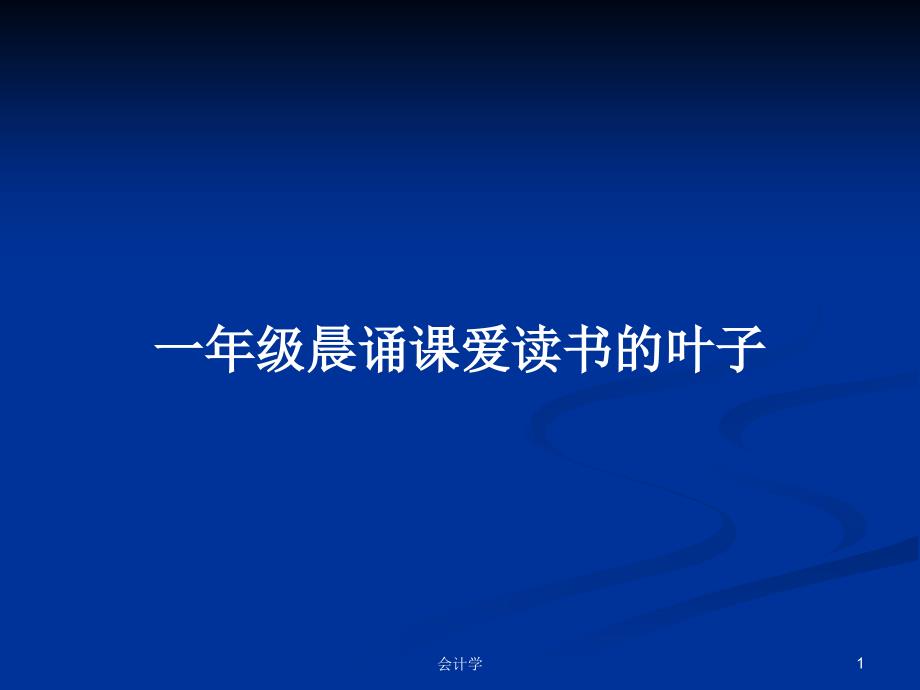 一年级晨诵课爱读书的叶子

会计学

1